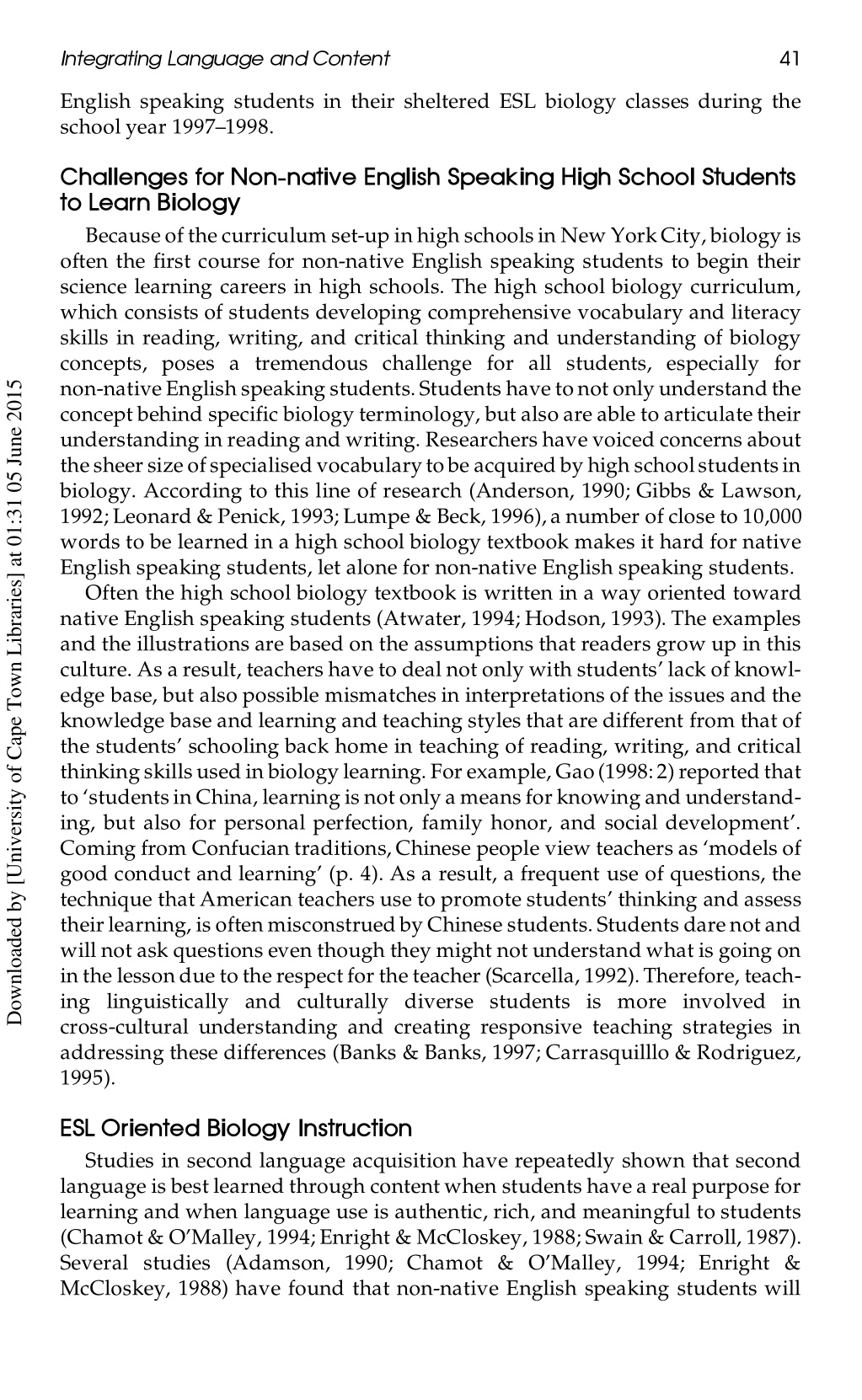 Integrating Language and Content 41

English speaking students in their sheltered ESL biology classes during the school year 1997–1998.

Challenges for Non-native English Speaking High School Students to Learn Biology

Because of the curriculum set-up in high schools in New York City, biology is often the first course for non-native English speaking students to begin their science learning careers in high schools. The high school biology curriculum, which consists of students developing comprehensive vocabulary and literacy skills in reading, writing, and critical thinking and understanding of biology concepts, poses a tremendous challenge for all students, especially for non-native English speaking students. Students have to not only understand the concept behind specific biology terminology, but also are able to articulate their understanding in reading and writing. Researchers have voiced concerns about the sheer size of specialised vocabulary to be acquired by high school students in biology. According to this line of research (Anderson, 1990; Gibbs & Lawson, 1992; Leonard & Penick, 1993; Lumpe & Beck, 1996), a number of close to 10,000 words to be learned in a high school biology textbook makes it hard for native English speaking students, let alone for non-native English speaking students.

Often the high school biology textbook is written in a way oriented toward native English speaking students (Atwater, 1994; Hodson, 1993). The examples and the illustrations are based on the assumptions that readers grow up in this culture. As a result, teachers have to deal not only with students' lack of knowledge base, but also possible mismatches in interpretations of the issues and the knowledge base and learning and teaching styles that are different from that of the students' schooling back home in teaching of reading, writing, and critical thinking skills used in biology learning. For example, Gao (1998: 2) reported that to 'students in China, learning is not only a means for knowing and understanding, but also for personal perfection, family honor, and social development'. Coming from Confucian traditions, Chinese people view teachers as 'models of good conduct and learning' (p. 4). As a result, a frequent use of questions, the technique that American teachers use to promote students' thinking and assess their learning, is often misconstrued by Chinese students. Students dare not and will not ask questions even though they might not understand what is going on in the lesson due to the respect for the teacher (Scarcella, 1992). Therefore, teaching linguistically and culturally diverse students is more involved in cross-cultural understanding and creating responsive teaching strategies in addressing these differences (Banks & Banks, 1997; Carrasquilllo & Rodriguez, 1995).

ESL Oriented Biology Instruction

Studies in second language acquisition have repeatedly shown that second language is best learned through content when students have a real purpose for learning and when language use is authentic, rich, and meaningful to students (Chamot & O'Malley, 1994; Enright & McCloskey, 1988; Swain & Carroll, 1987). Several studies (Adamson, 1990; Chamot & O'Malley, 1994; Enright & McCloskey, 1988) have found that non-native English speaking students will

Downloaded by [University of Cape Town Libraries] at 01:31 05 June 2015